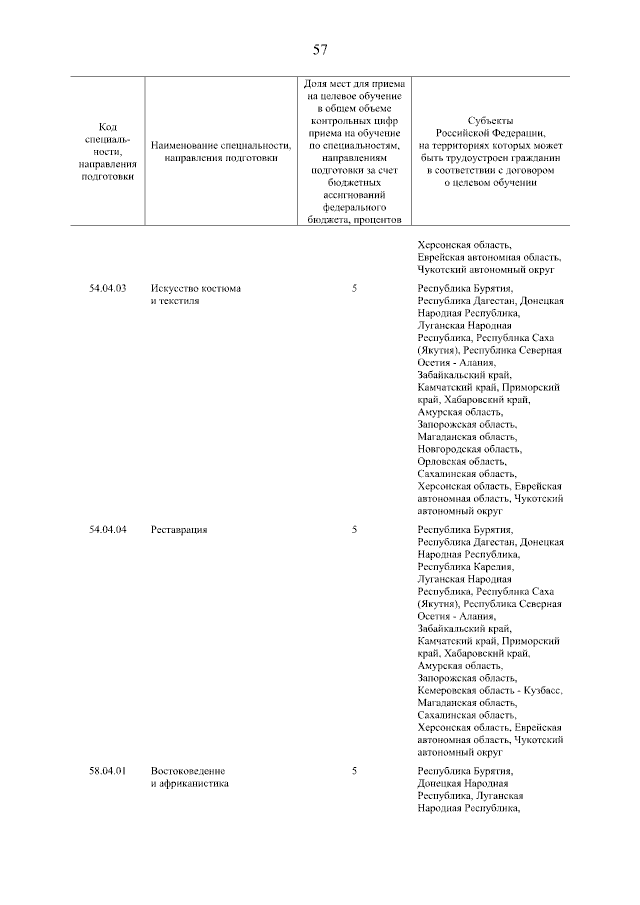 57

| Код специальности, направления подготовки | Наименование специальности, направления подготовки | Доля мест для приема на целевое обучение в общем объеме контрольных цифр приема на обучение по специальностям, направлениям подготовки за счет бюджетных ассигнований федерального бюджета, процентов | Субъекты Российской Федерации, на территориях которых может быть трудоустроен гражданин в соответствии с договором о целевом обучении |
|---|---|---|---|
| | | | Херсонская область, Еврейская автономная область, Чукотский автономный округ |
| 54.04.03 | Искусство костюма и текстиля | 5 | Республика Бурятия, Республика Дагестан, Донецкая Народная Республика, Луганская Народная Республика, Республика Саха (Якутия), Республика Северная Осетия - Алания, Забайкальский край, Камчатский край, Приморский край, Хабаровский край, Амурская область, Запорожская область, Магаданская область, Новгородская область, Орловская область, Сахалинская область, Херсонская область, Еврейская автономная область, Чукотский автономный округ |
| 54.04.04 | Реставрация | 5 | Республика Бурятия, Республика Дагестан, Донецкая Народная Республика, Республика Карелия, Луганская Народная Республика, Республика Саха (Якутия), Республика Северная Осетия - Алания, Забайкальский край, Камчатский край, Приморский край, Хабаровский край, Амурская область, Запорожская область, Кемеровская область - Кузбасс, Магаданская область, Сахалинская область, Херсонская область, Еврейская автономная область, Чукотский автономный округ |
| 58.04.01 | Востоковедение и африканистика | 5 | Республика Бурятия, Донецкая Народная Республика, Луганская Народная Республика, |